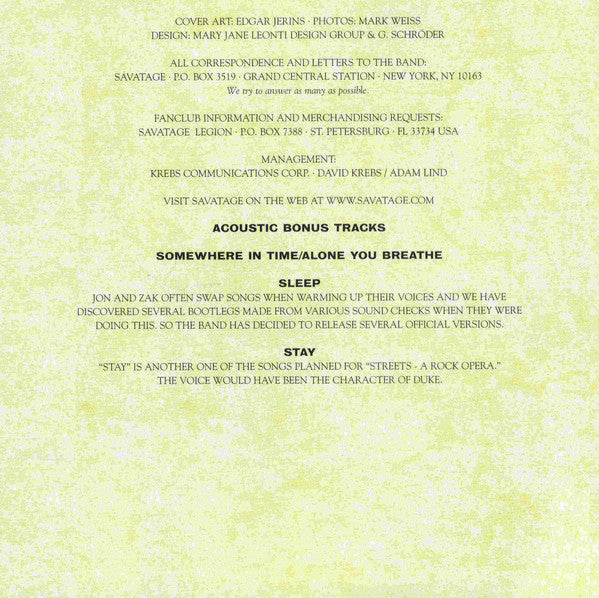 COVER ART: EDGAR JERINS · PHOTOS: MARK WEISS
DESIGN: MARY JANE LEONTI DESIGN GROUP & G. SCHRÖDER

ALL CORRESPONDENCE AND LETTERS TO THE BAND:
SAVATAGE · P.O. BOX 3519 · GRAND CENTRAL STATION · NEW YORK, NY 10163
We try to answer as many as possible.

FANCLUB INFORMATION AND MERCHANDISING REQUESTS:
SAVATAGE LEGION · P.O. BOX 7388 · ST. PETERSBURG · FL 33734 USA

MANAGEMENT:
KREBS COMMUNICATIONS CORP. · DAVID KREBS / ADAM LIND

VISIT SAVATAGE ON THE WEB AT WWW.SAVATAGE.COM

ACOUSTIC BONUS TRACKS

SOMEWHERE IN TIME/ALONE YOU BREATHE

SLEEP
JON AND ZAK OFTEN SWAP SONGS WHEN WARMING UP THEIR VOICES AND WE HAVE DISCOVERED SEVERAL BOOTLEGS MADE FROM VARIOUS SOUND CHECKS WHEN THEY WERE DOING THIS. SO THE BAND HAS DECIDED TO RELEASE SEVERAL OFFICIAL VERSIONS.

STAY
"STAY" IS ANOTHER ONE OF THE SONGS PLANNED FOR "STREETS - A ROCK OPERA." THE VOICE WOULD HAVE BEEN THE CHARACTER OF DUKE.